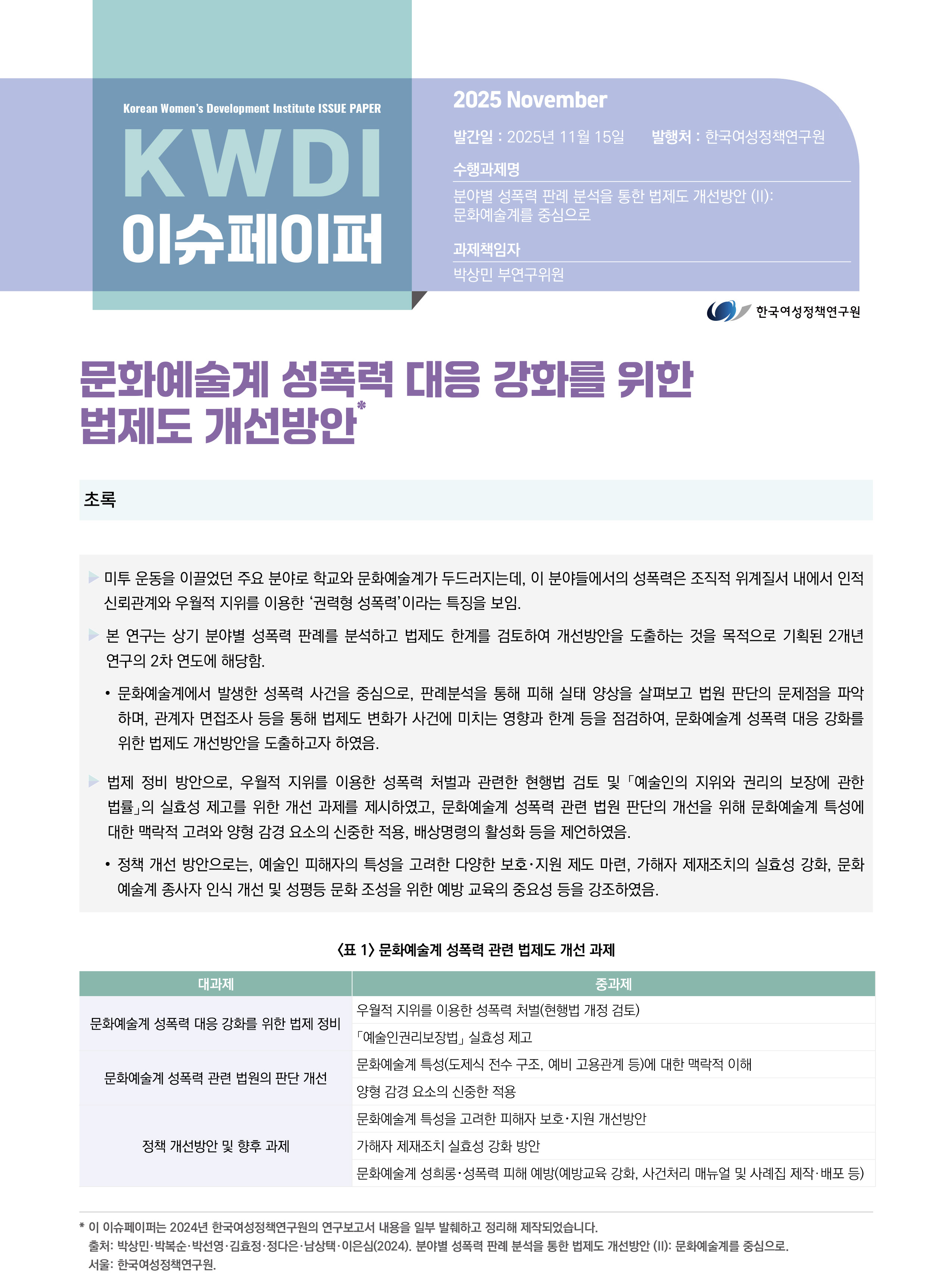 Korean Women's Development Institute ISSUE PAPER

KWDI 이슈페이퍼

2025 November

발간일 : 2025년 11월 15일 발행처 : 한국여성정책연구원

수행과제명

분야별 성폭력 판례 분석을 통한 법제도 개선방안 (II): 문화예술계를 중심으로

과제책임자

박상민 부연구위원

한국여성정책연구원

문화예술계 성폭력 대응 강화를 위한 법제도 개선방안*

초록

▶ 미투 운동을 이끌었던 주요 분야로 학교와 문화예술계가 두드러지는데, 이 분야들에서의 성폭력은 조직적 위계질서 내에서 인적 신뢰관계와 우월적 지위를 이용한 '권력형 성폭력'이라는 특징을 보임.

▶ 본 연구는 상기 분야별 성폭력 판례를 분석하고 법제도 한계를 검토하여 개선방안을 도출하는 것을 목적으로 기획된 2개년 연구의 2차 연도에 해당함.

• 문화예술계에서 발생한 성폭력 사건을 중심으로, 판례분석을 통해 피해 실태 양상을 살펴보고 법원 판단의 문제점을 파악하며, 관계자 면접조사 등을 통해 법제도 변화가 사건에 미치는 영향과 한계 등을 점검하여, 문화예술계 성폭력 대응 강화를 위한 법제도 개선방안을 도출하고자 하였음.

▶ 법제 정비 방안으로, 우월적 지위를 이용한 성폭력 처벌과 관련한 현행법 검토 및 「예술인의 지위와 권리의 보장에 관한 법률」의 실효성 제고를 위한 개선 과제를 제시하였고, 문화예술계 성폭력 관련 법원 판단의 개선을 위해 문화예술계 특성에 대한 맥락적 고려와 양형 감경 요소의 신중한 적용, 배상명령의 활성화 등을 제언하였음.

• 정책 개선 방안으로는, 예술인 피해자의 특성을 고려한 다양한 보호·지원 제도 마련, 가해자 제재조치의 실효성 강화, 문화예술계 종사자 인식 개선 및 성평등 문화 조성을 위한 예방 교육의 중요성 등을 강조하였음.

〈표 1〉 문화예술계 성폭력 관련 법제도 개선 과제

| 대과제 | 중과제 |
|---|---|
| 문화예술계 성폭력 대응 강화를 위한 법제 정비 | 우월적 지위를 이용한 성폭력 처벌(현행법 개정 검토) |
| | 「예술인권리보장법」 실효성 제고 |
| 문화예술계 성폭력 관련 법원의 판단 개선 | 문화예술계 특성(도제식 전수 구조, 예비 고용관계 등)에 대한 맥락적 이해 |
| | 양형 감경 요소의 신중한 적용 |
| 정책 개선방안 및 향후 과제 | 문화예술계 특성을 고려한 피해자 보호·지원 개선방안 |
| | 가해자 제재조치 실효성 강화 방안 |
| | 문화예술계 성희롱·성폭력 피해 예방(예방교육 강화, 사건처리 매뉴얼 및 사례집 제작·배포 등) |

* 이 이슈페이퍼는 2024년 한국여성정책연구원의 연구보고서 내용을 일부 발췌하고 정리해 제작되었습니다.
출처: 박상민·박복순·박선영·김효정·정다은·남상택·이은심(2024). 분야별 성폭력 판례 분석을 통한 법제도 개선방안 (II): 문화예술계를 중심으로. 서울: 한국여성정책연구원.